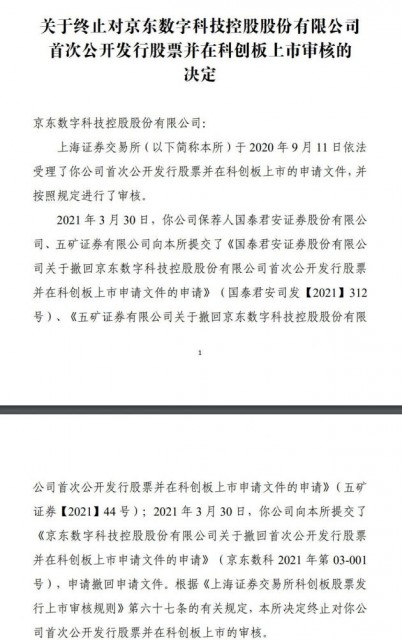 关于终止对京东数字科技控股股份有限公司首次公开发行股票并在科创板上市审核的决定

京东数字科技控股股份有限公司：

上海证券交易所（以下简称本所）于 2020 年 9 月 11 日依法受理了你公司首次公开发行股票并在科创板上市的申请文件，并按照规定进行了审核。

2021 年 3 月 30 日，你公司保荐人国泰君安证券股份有限公司、五矿证券有限公司向本所提交了《国泰君安证券股份有限公司关于撤回京东数字科技控股股份有限公司首次公开发行股票并在科创板上市申请文件的申请》（国泰君安司发【2021】312 号）、《五矿证券有限公司关于撤回京东数字科技控股股份有限

1

公司首次公开发行股票并在科创板上市申请文件的申请》（五矿证券【2021】44 号）；2021 年 3 月 30 日，你公司向本所提交了《京东数字科技控股股份有限公司关于撤回首次公开发行股票并在科创板上市申请文件的申请》（京东数科 2021 年第 03-001 号），申请撤回申请文件。根据《上海证券交易所科创板股票发行上市审核规则》第六十七条的有关规定，本所决定终止对你公司首次公开发行股票并在科创板上市的审核。